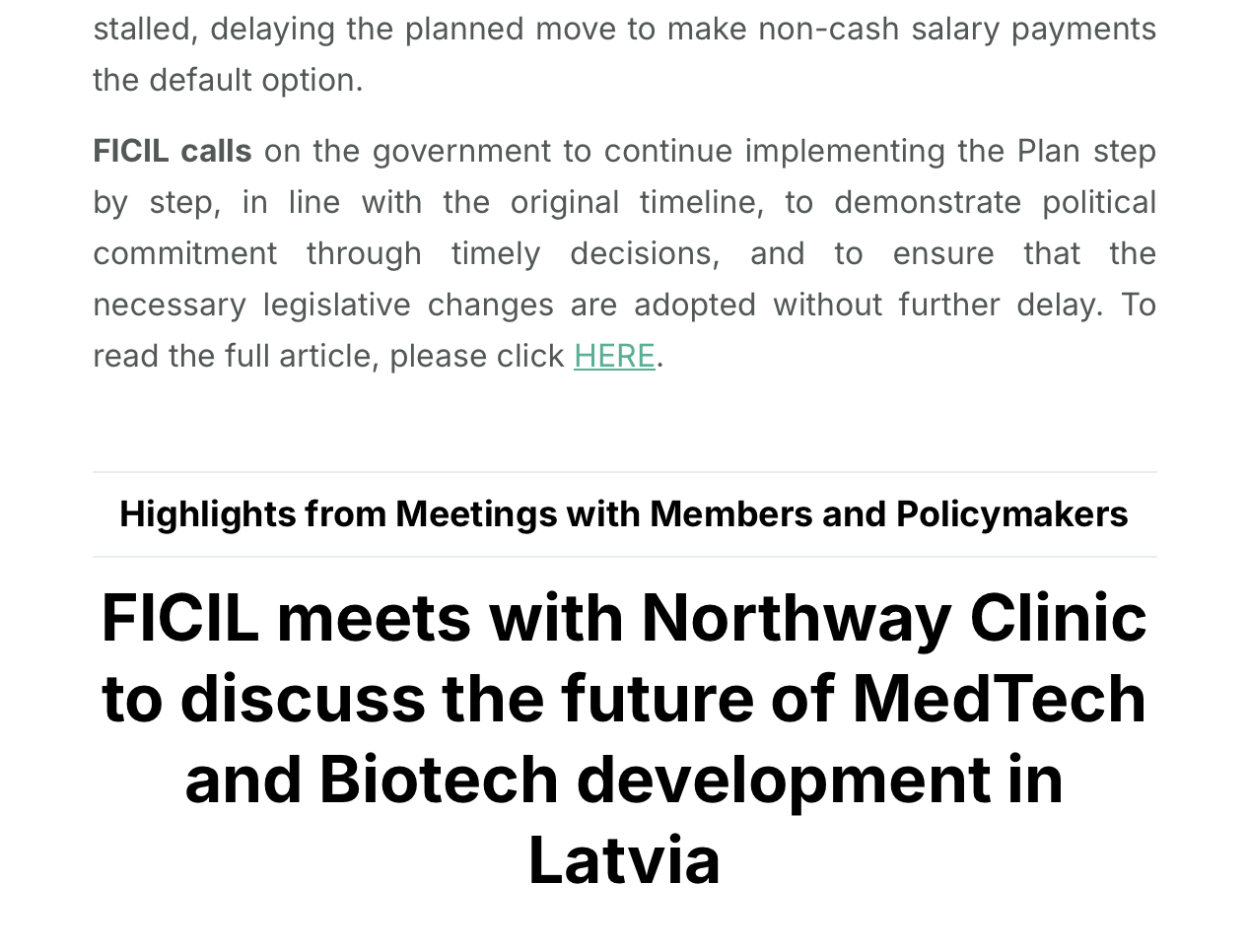 stalled, delaying the planned move to make non-cash salary payments the default option.

FICIL calls on the government to continue implementing the Plan step by step, in line with the original timeline, to demonstrate political commitment through timely decisions, and to ensure that the necessary legislative changes are adopted without further delay. To read the full article, please click HERE.

Highlights from Meetings with Members and Policymakers

FICIL meets with Northway Clinic to discuss the future of MedTech and Biotech development in Latvia